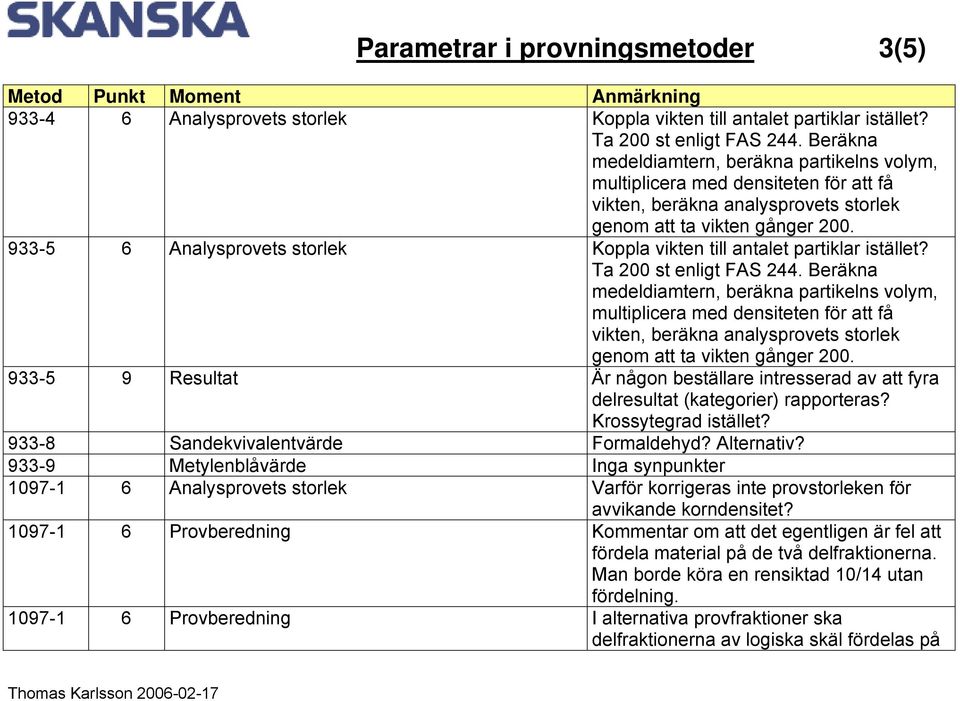 SKANSKA

Parametrar i provningsmetoder 3(5)

| Metod | Punkt | Moment | Anmärkning |
|---|---|---|---|
| 933-4 | 6 | Analysprovets storlek | Koppla vikten till antalet partiklar istället? Ta 200 st enligt FAS 244. Beräkna medeldiamtern, beräkna partikelns volym, multiplicera med densiteten för att få vikten, beräkna analysprovets storlek genom att ta vikten gånger 200. |
| 933-5 | 6 | Analysprovets storlek | Koppla vikten till antalet partiklar istället? Ta 200 st enligt FAS 244. Beräkna medeldiamtern, beräkna partikelns volym, multiplicera med densiteten för att få vikten, beräkna analysprovets storlek genom att ta vikten gånger 200. |
| 933-5 | 9 | Resultat | Är någon beställare intresserad av att fyra delresultat (kategorier) rapporteras? Krossytegrad istället? |
| 933-8 | | Sandekvivalentvärde | Formaldehyd? Alternativ? |
| 933-9 | | Metylenblåvärde | Inga synpunkter |
| 1097-1 | 6 | Analysprovets storlek | Varför korrigeras inte provstorleken för avvikande korndensitet? |
| 1097-1 | 6 | Provberedning | Kommentar om att det egentligen är fel att fördela material på de två delfraktionerna. Man borde köra en rensiktad 10/14 utan fördelning. |
| 1097-1 | 6 | Provberedning | I alternativa provfraktioner ska delfraktionerna av logiska skäl fördelas på |

Thomas Karlsson 2006-02-17